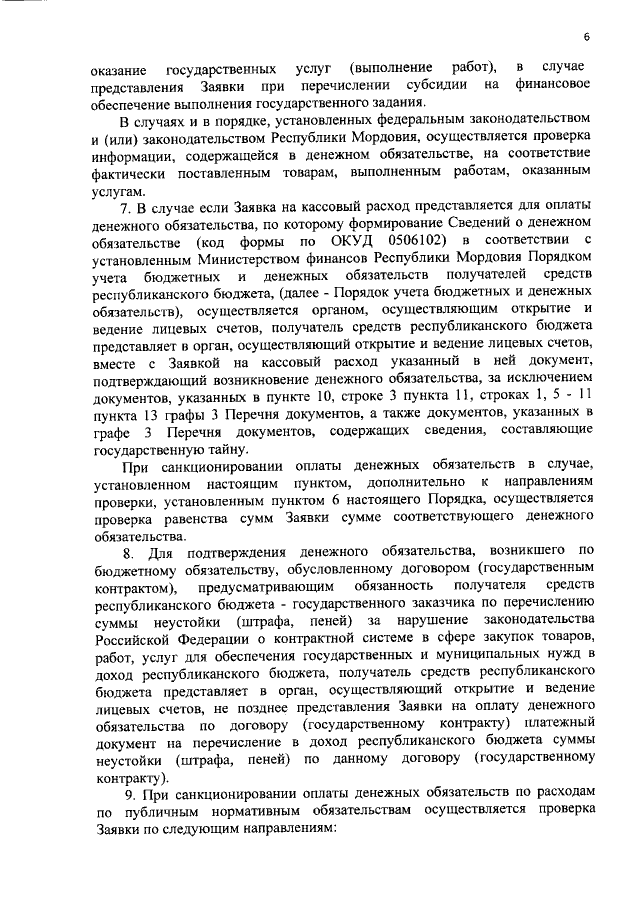 6

оказание государственных услуг (выполнение работ), в случае представления Заявки при перечислении субсидии на финансовое обеспечение выполнения государственного задания.

В случаях и в порядке, установленных федеральным законодательством и (или) законодательством Республики Мордовия, осуществляется проверка информации, содержащейся в денежном обязательстве, на соответствие фактически поставленным товарам, выполненным работам, оказанным услугам.

7. В случае если Заявка на кассовый расход представляется для оплаты денежного обязательства, по которому формирование Сведений о денежном обязательстве (код формы по ОКУД 0506102) в соответствии с установленным Министерством финансов Республики Мордовия Порядком учета бюджетных и денежных обязательств получателей средств республиканского бюджета, (далее - Порядок учета бюджетных и денежных обязательств), осуществляется органом, осуществляющим открытие и ведение лицевых счетов, получатель средств республиканского бюджета представляет в орган, осуществляющий открытие и ведение лицевых счетов, вместе с Заявкой на кассовый расход указанный в ней документ, подтверждающий возникновение денежного обязательства, за исключением документов, указанных в пункте 10, строке 3 пункта 11, строках 1, 5 - 11 пункта 13 графы 3 Перечня документов, а также документов, указанных в графе 3 Перечня документов, содержащих сведения, составляющие государственную тайну.

При санкционировании оплаты денежных обязательств в случае, установленном настоящим пунктом, дополнительно к направлениям проверки, установленным пунктом 6 настоящего Порядка, осуществляется проверка равенства сумм Заявки сумме соответствующего денежного обязательства.

8. Для подтверждения денежного обязательства, возникшего по бюджетному обязательству, обусловленному договором (государственным контрактом), предусматривающим обязанность получателя средств республиканского бюджета - государственного заказчика по перечислению суммы неустойки (штрафа, пеней) за нарушение законодательства Российской Федерации о контрактной системе в сфере закупок товаров, работ, услуг для обеспечения государственных и муниципальных нужд в доход республиканского бюджета, получатель средств республиканского бюджета представляет в орган, осуществляющий открытие и ведение лицевых счетов, не позднее представления Заявки на оплату денежного обязательства по договору (государственному контракту) платежный документ на перечисление в доход республиканского бюджета суммы неустойки (штрафа, пеней) по данному договору (государственному контракту).

9. При санкционировании оплаты денежных обязательств по расходам по публичным нормативным обязательствам осуществляется проверка Заявки по следующим направлениям: